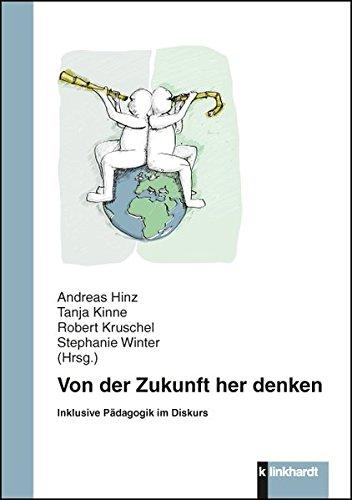 Andreas Hinz
Tanja Kinne
Robert Kruschel
Stephanie Winter
(Hrsg.)

Von der Zukunft her denken

Inklusive Pädagogik im Diskurs

klinkhardt